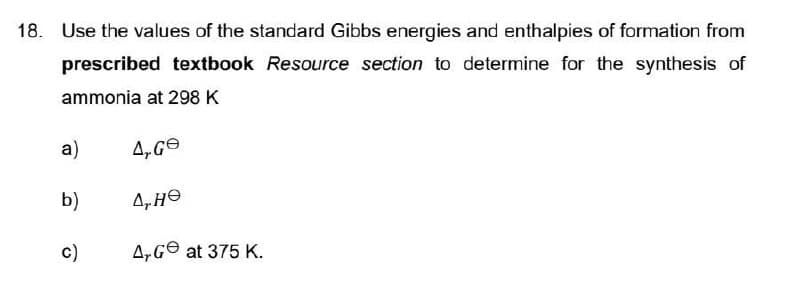 18. Use the values of the standard Gibbs energies and enthalpies of formation from prescribed textbook Resource section to determine for the synthesis of ammonia at 298 K

a) $\Delta_r G^\ominus$

b) $\Delta_r H^\ominus$

c) $\Delta_r G^\ominus$ at 375 K.